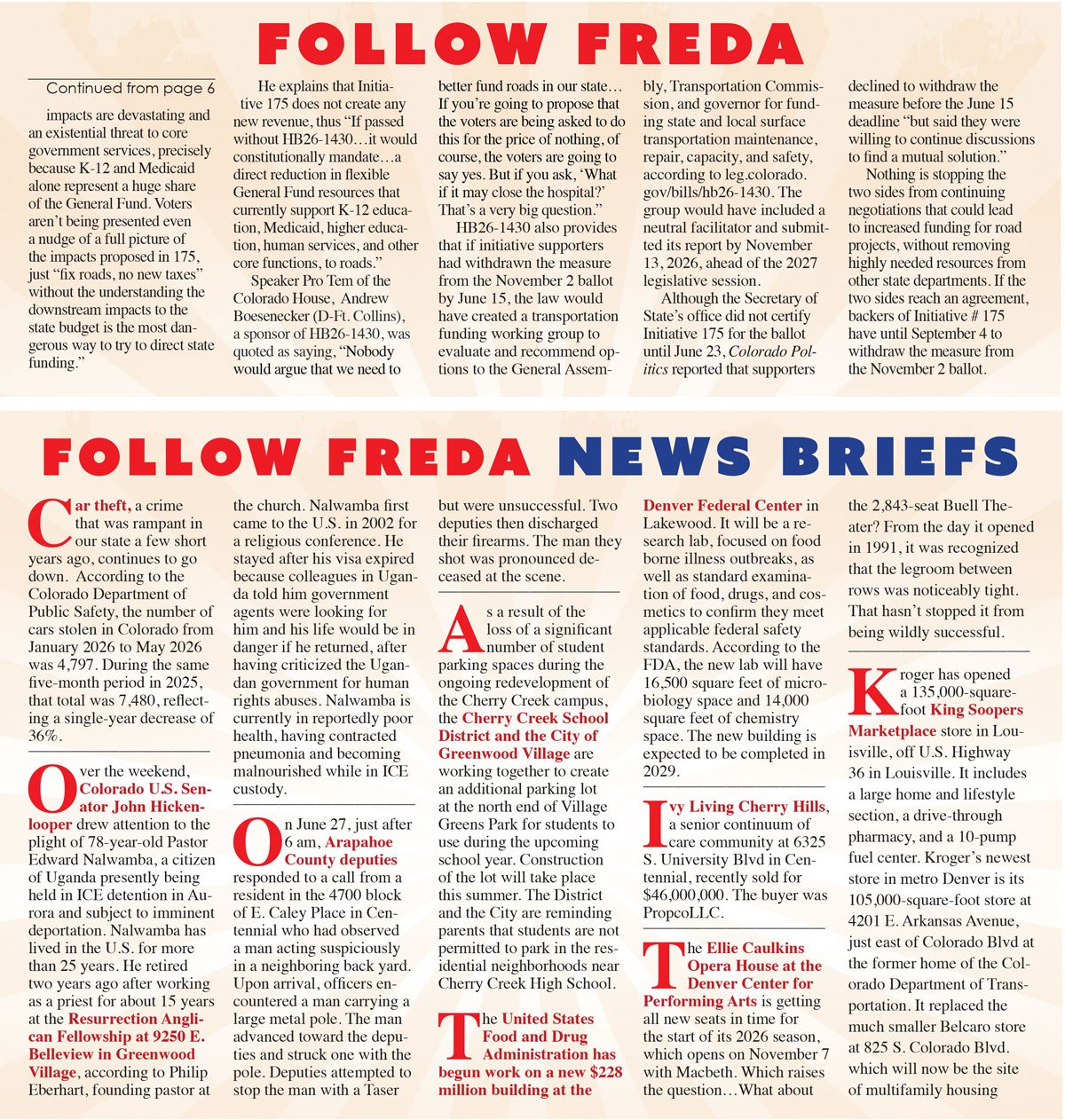 FOLLOW FREDA

Continued from page 6

impacts are devastating and an existential threat to core government services, precisely because K-12 and Medicaid alone represent a huge share of the General Fund. Voters aren't being presented even a nudge of a full picture of the impacts proposed in 175, just "fix roads, no new taxes" without the understanding the downstream impacts to the state budget is the most dangerous way to try to direct state funding."

He explains that Initiative 175 does not create any new revenue, thus "If passed without HB26-1430…it would constitutionally mandate…a direct reduction in flexible General Fund resources that currently support K-12 education, Medicaid, higher education, human services, and other core functions, to roads."

Speaker Pro Tem of the Colorado House, Andrew Boesenecker (D-Ft. Collins), a sponsor of HB26-1430, was quoted as saying, "Nobody would argue that we need to better fund roads in our state… If you're going to propose that the voters are being asked to do this for the price of nothing, of course, the voters are going to say yes. But if you ask, 'What if it may close the hospital?' That's a very big question."

HB26-1430 also provides that if initiative supporters had withdrawn the measure from the November 2 ballot by June 15, the law would have created a transportation funding working group to evaluate and recommend options to the General Assembly, Transportation Commission, and governor for funding state and local surface transportation maintenance, repair, capacity, and safety, according to leg.colorado.gov/bills/hb26-1430. The group would have included a neutral facilitator and submitted its report by November 13, 2026, ahead of the 2027 legislative session.

Although the Secretary of State's office did not certify Initiative 175 for the ballot until June 23, Colorado Politics reported that supporters declined to withdraw the measure before the June 15 deadline "but said they were willing to continue discussions to find a mutual solution."

Nothing is stopping the two sides from continuing negotiations that could lead to increased funding for road projects, without removing highly needed resources from other state departments. If the two sides reach an agreement, backers of Initiative # 175 have until September 4 to withdraw the measure from the November 2 ballot.

FOLLOW FREDA NEWS BRIEFS

Car theft, a crime that was rampant in our state a few short years ago, continues to go down. According to the Colorado Department of Public Safety, the number of cars stolen in Colorado from January 2026 to May 2026 was 4,797. During the same five-month period in 2025, that total was 7,480, reflecting a single-year decrease of 36%.

Over the weekend, Colorado U.S. Senator John Hickenlooper drew attention to the plight of 78-year-old Pastor Edward Nalwamba, a citizen of Uganda presently being held in ICE detention in Aurora and subject to imminent deportation. Nalwamba has lived in the U.S. for more than 25 years. He retired two years ago after working as a priest for about 15 years at the Resurrection Anglican Fellowship at 9250 E. Belleview in Greenwood Village, according to Philip Eberhart, founding pastor at the church. Nalwamba first came to the U.S. in 2002 for a religious conference. He stayed after his visa expired because colleagues in Uganda told him government agents were looking for him and his life would be in danger if he returned, after having criticized the Ugandan government for human rights abuses. Nalwamba is currently in reportedly poor health, having contracted pneumonia and becoming malnourished while in ICE custody.

On June 27, just after 6 am, Arapahoe County deputies responded to a call from a resident in the 4700 block of E. Caley Place in Centennial who had observed a man acting suspiciously in a neighboring back yard. Upon arrival, officers encountered a man carrying a large metal pole. The man advanced toward the deputies and struck one with the pole. Deputies attempted to stop the man with a Taser but were unsuccessful. Two deputies then discharged their firearms. The man they shot was pronounced deceased at the scene.

As a result of the loss of a significant number of student parking spaces during the ongoing redevelopment of the Cherry Creek campus, the Cherry Creek School District and the City of Greenwood Village are working together to create an additional parking lot at the north end of Village Greens Park for students to use during the upcoming school year. Construction of the lot will take place this summer. The District and the City are reminding parents that students are not permitted to park in the residential neighborhoods near Cherry Creek High School.

The United States Food and Drug Administration has begun work on a new $228 million building at the Denver Federal Center in Lakewood. It will be a research lab, focused on food borne illness outbreaks, as well as standard examination of food, drugs, and cosmetics to confirm they meet applicable federal safety standards. According to the FDA, the new lab will have 16,500 square feet of microbiology space and 14,000 square feet of chemistry space. The new building is expected to be completed in 2029.

Ivy Living Cherry Hills, a senior continuum of care community at 6325 S. University Blvd in Centennial, recently sold for $46,000,000. The buyer was PropcoLLC.

The Ellie Caulkins Opera House at the Denver Center for Performing Arts is getting all new seats in time for the start of its 2026 season, which opens on November 7 with Macbeth. Which raises the question…What about the 2,843-seat Buell Theater? From the day it opened in 1991, it was recognized that the legroom between rows was noticeably tight. That hasn't stopped it from being wildly successful.

Kroger has opened a 135,000-square-foot King Soopers Marketplace store in Louisville, off U.S. Highway 36 in Louisville. It includes a large home and lifestyle section, a drive-through pharmacy, and a 10-pump fuel center. Kroger's newest store in metro Denver is its 105,000-square-foot store at 4201 E. Arkansas Avenue, just east of Colorado Blvd at the former home of the Colorado Department of Transportation. It replaced the much smaller Belcaro store at 825 S. Colorado Blvd. which will now be the site of multifamily housing